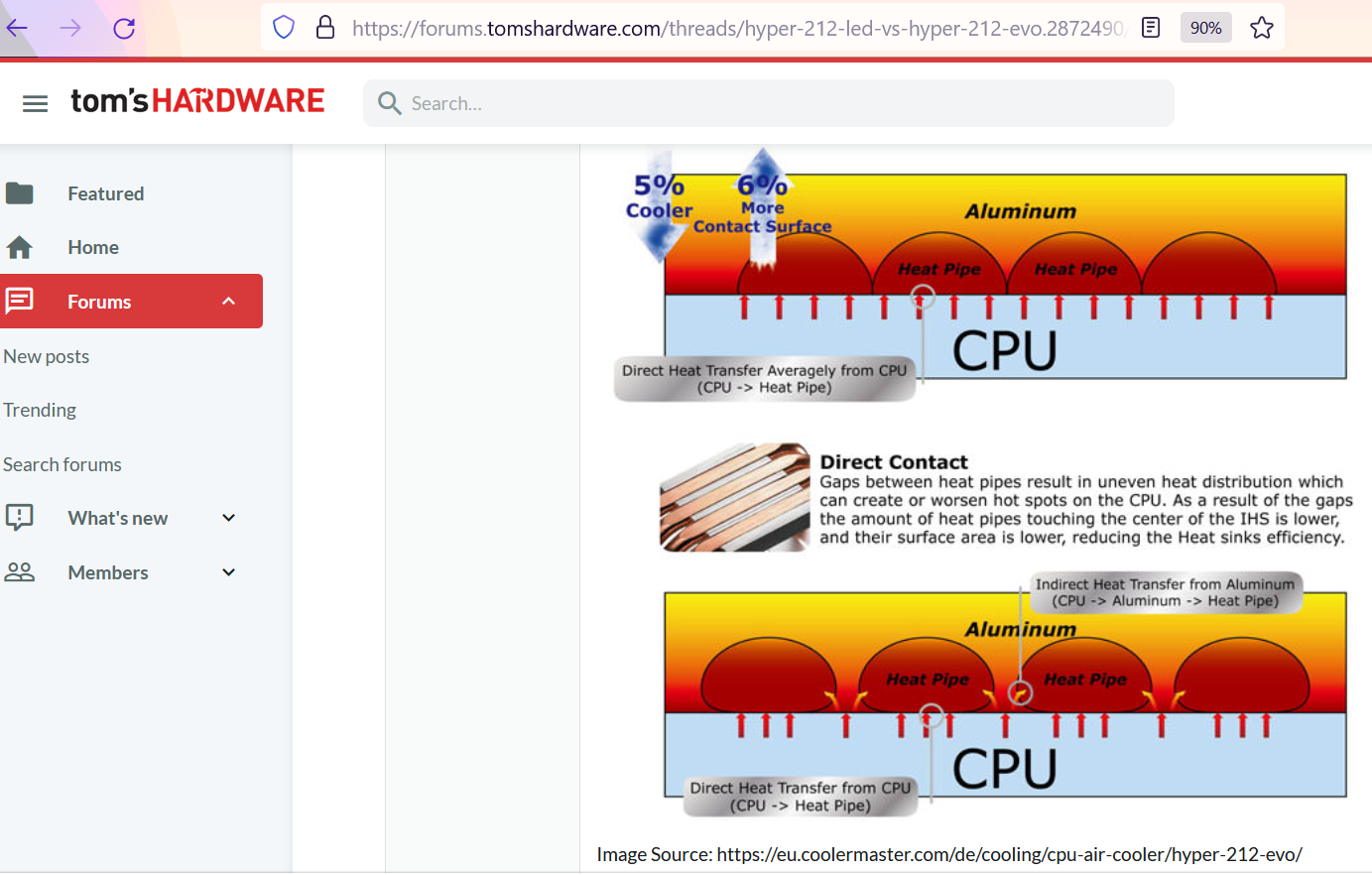 https://forums.tomshardware.com/threads/hyper-212-led-vs-hyper-212-evo.2872490/

90%

tom's HARDWARE

Search...

Featured

Home

Forums

New posts

Trending

Search forums

What's new

Members

5% Cooler

6% More Contact Surface

Aluminum

Heat Pipe

Heat Pipe

CPU

Direct Heat Transfer Averagely from CPU (CPU -> Heat Pipe)

Direct Contact
Gaps between heat pipes result in uneven heat distribution which can create or worsen hot spots on the CPU. As a result of the gaps the amount of heat pipes touching the center of the IHS is lower, and their surface area is lower, reducing the Heat sinks efficiency.

Indirect Heat Transfer from Aluminum (CPU -> Aluminum -> Heat Pipe)

Aluminum

Heat Pipe

Heat Pipe

CPU

Direct Heat Transfer from CPU (CPU -> Heat Pipe)

Image Source: https://eu.coolermaster.com/de/cooling/cpu-air-cooler/hyper-212-evo/